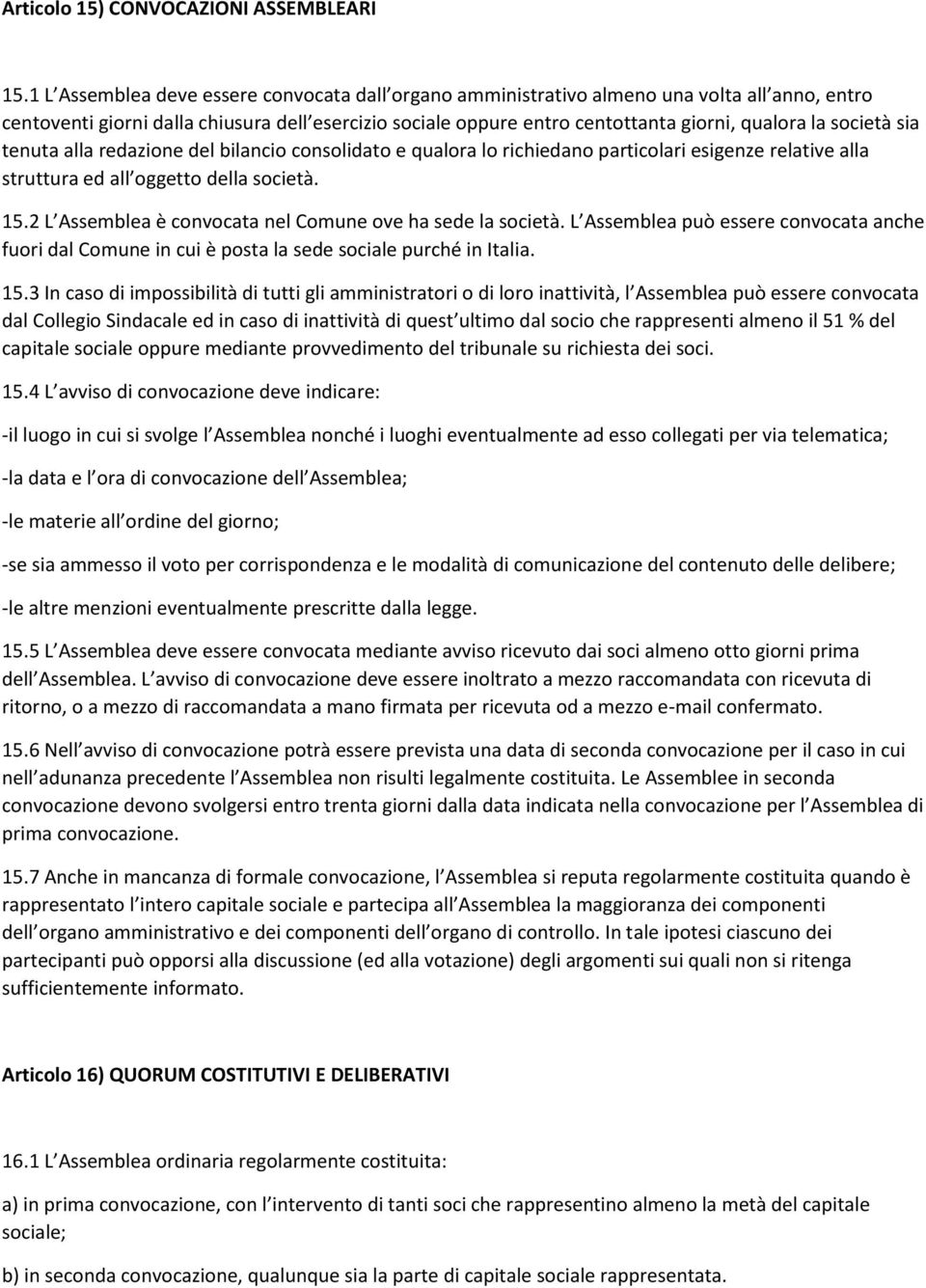 Articolo 15) CONVOCAZIONI ASSEMBLEARI

15.1 L Assemblea deve essere convocata dall organo amministrativo almeno una volta all anno, entro centoventi giorni dalla chiusura dell esercizio sociale oppure entro centottanta giorni, qualora la società sia tenuta alla redazione del bilancio consolidato e qualora lo richiedano particolari esigenze relative alla struttura ed all oggetto della società.

15.2 L Assemblea è convocata nel Comune ove ha sede la società. L Assemblea può essere convocata anche fuori dal Comune in cui è posta la sede sociale purché in Italia.

15.3 In caso di impossibilità di tutti gli amministratori o di loro inattività, l Assemblea può essere convocata dal Collegio Sindacale ed in caso di inattività di quest ultimo dal socio che rappresenti almeno il 51 % del capitale sociale oppure mediante provvedimento del tribunale su richiesta dei soci.

15.4 L avviso di convocazione deve indicare:

-il luogo in cui si svolge l Assemblea nonché i luoghi eventualmente ad esso collegati per via telematica;

-la data e l ora di convocazione dell Assemblea;

-le materie all ordine del giorno;

-se sia ammesso il voto per corrispondenza e le modalità di comunicazione del contenuto delle delibere;

-le altre menzioni eventualmente prescritte dalla legge.

15.5 L Assemblea deve essere convocata mediante avviso ricevuto dai soci almeno otto giorni prima dell Assemblea. L avviso di convocazione deve essere inoltrato a mezzo raccomandata con ricevuta di ritorno, o a mezzo di raccomandata a mano firmata per ricevuta od a mezzo e-mail confermato.

15.6 Nell avviso di convocazione potrà essere prevista una data di seconda convocazione per il caso in cui nell adunanza precedente l Assemblea non risulti legalmente costituita. Le Assemblee in seconda convocazione devono svolgersi entro trenta giorni dalla data indicata nella convocazione per l Assemblea di prima convocazione.

15.7 Anche in mancanza di formale convocazione, l Assemblea si reputa regolarmente costituita quando è rappresentato l intero capitale sociale e partecipa all Assemblea la maggioranza dei componenti dell organo amministrativo e dei componenti dell organo di controllo. In tale ipotesi ciascuno dei partecipanti può opporsi alla discussione (ed alla votazione) degli argomenti sui quali non si ritenga sufficientemente informato.

Articolo 16) QUORUM COSTITUTIVI E DELIBERATIVI

16.1 L Assemblea ordinaria regolarmente costituita:

a) in prima convocazione, con l intervento di tanti soci che rappresentino almeno la metà del capitale sociale;

b) in seconda convocazione, qualunque sia la parte di capitale sociale rappresentata.